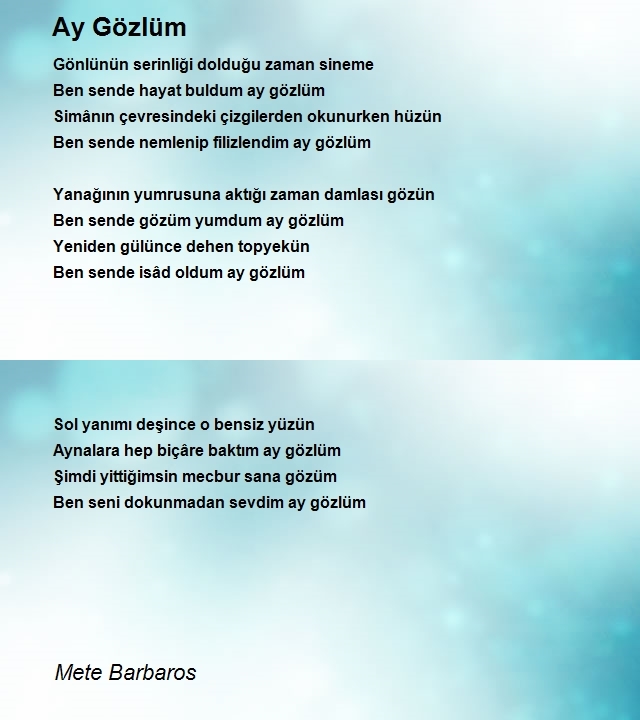 Ay Gözlüm

Gönlünün serinliği dolduğu zaman sineme
Ben sende hayat buldum ay gözlüm
Simânın çevresindeki çizgilerden okunurken hüzün
Ben sende nemlenip filizlendim ay gözlüm

Yanağının yumrusuna aktığı zaman damlası gözün
Ben sende gözüm yumdum ay gözlüm
Yeniden gülünce dehen topyekün
Ben sende isâd oldum ay gözlüm

Sol yanımı deşince o bensiz yüzün
Aynalara hep biçâre baktım ay gözlüm
Şimdi yittiğimsin mecbur sana gözüm
Ben seni dokunmadan sevdim ay gözlüm

Mete Barbaros